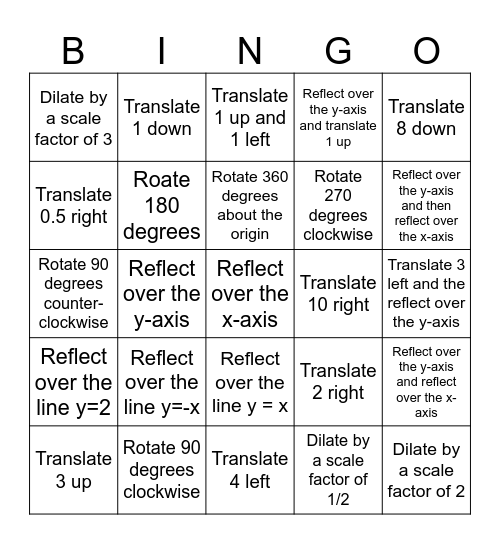 | B | I | N | G | O |
|---|---|---|---|---|
| Dilate by a scale factor of 3 | Translate 1 down | Translate 1 up and 1 left | Reflect over the y-axis and translate 1 up | Translate 8 down |
| Translate 0.5 right | Roate 180 degrees | Rotate 360 degrees about the origin | Rotate 270 degrees clockwise | Reflect over the y-axis and then reflect over the x-axis |
| Rotate 90 degrees counter-clockwise | Reflect over the y-axis | Reflect over the x-axis | Translate 10 right | Translate 3 left and the reflect over the y-axis |
| Reflect over the line y=2 | Reflect over the line y=-x | Reflect over the line y = x | Translate 2 right | Reflect over the y-axis and reflect over the x-axis |
| Translate 3 up | Rotate 90 degrees clockwise | Translate 4 left | Dilate by a scale factor of 1/2 | Dilate by a scale factor of 2 |